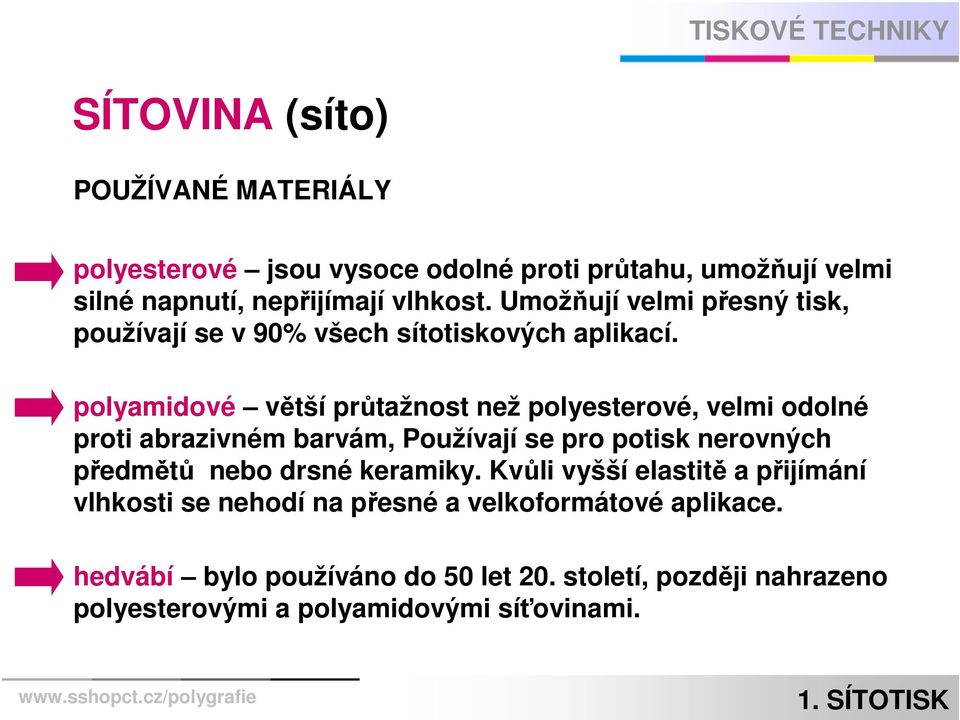 TISKOVÉ TECHNIKY

SÍTOVINA (síto)

POUŽÍVANÉ MATERIÁLY

polyesterové – jsou vysoce odolné proti průtahu, umožňují velmi silné napnutí, nepřijímají vlhkost. Umožňují velmi přesný tisk, používají se v 90% všech sítotiskových aplikací.

polyamidové – větší průtažnost než polyesterové, velmi odolné proti abrazivném barvám, Používají se pro potisk nerovných předmětů nebo drsné keramiky. Kvůli vyšší elastitě a přijímání vlhkosti se nehodí na přesné a velkoformátové aplikace.

hedvábí – bylo používáno do 50 let 20. století, později nahrazeno polyesterovými a polyamidovými síťovinami.

www.sshopct.cz/polygrafie

1. SÍTOTISK